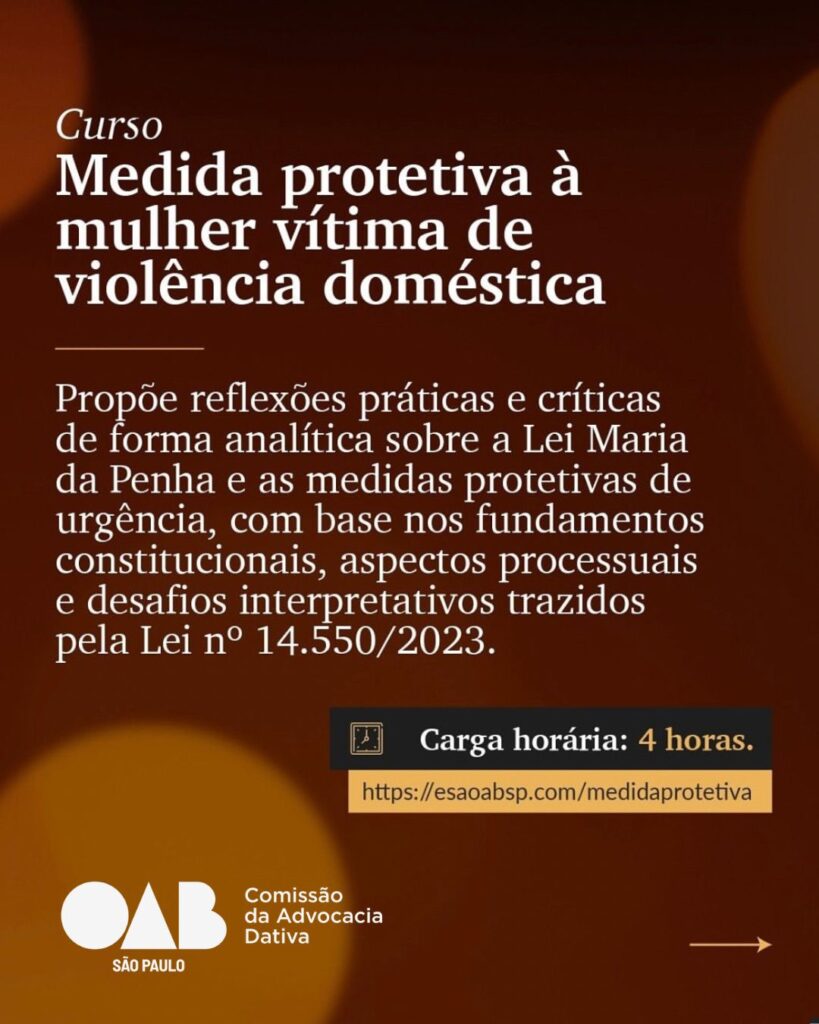 Curso
Medida protetiva à mulher vítima de violência doméstica

Propõe reflexões práticas e críticas de forma analítica sobre a Lei Maria da Penha e as medidas protetivas de urgência, com base nos fundamentos constitucionais, aspectos processuais e desafios interpretativos trazidos pela Lei nº 14.550/2023.

Carga horária: 4 horas.

https://esaoabsp.com/medidaprotetiva

OAB
SÃO PAULO

Comissão da Advocacia Dativa